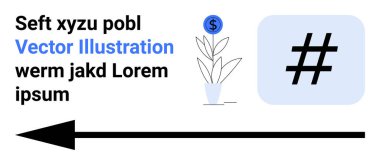 Seft xyzu pobl
Vector Illustration
werm jakd Lorem ipsum

$

#